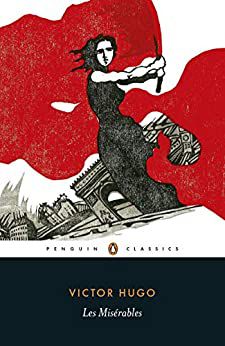 PENGUIN CLASSICS

VICTOR HUGO
Les Misérables